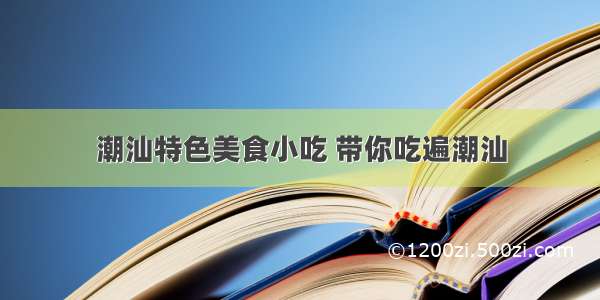 潮汕特色美食小吃 带你吃遍潮汕

©1200zi.500zi.com